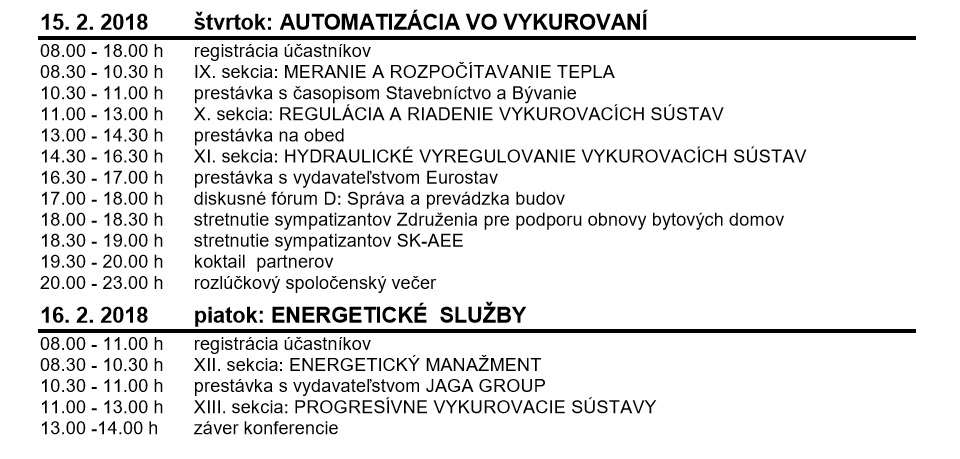 15. 2. 2018 štvrtok: AUTOMATIZÁCIA VO VYKUROVANÍ

| | |
|---|---|
| 08.00 - 18.00 h | registrácia účastníkov |
| 08.30 - 10.30 h | IX. sekcia: MERANIE A ROZPOČÍTAVANIE TEPLA |
| 10.30 - 11.00 h | prestávka s časopisom Stavebníctvo a Bývanie |
| 11.00 - 13.00 h | X. sekcia: REGULÁCIA A RIADENIE VYKUROVACÍCH SÚSTAV |
| 13.00 - 14.30 h | prestávka na obed |
| 14.30 - 16.30 h | XI. sekcia: HYDRAULICKÉ VYREGULOVANIE VYKUROVACÍCH SÚSTAV |
| 16.30 - 17.00 h | prestávka s vydavateľstvom Eurostav |
| 17.00 - 18.00 h | diskusné fórum D: Správa a prevádzka budov |
| 18.00 - 18.30 h | stretnutie sympatizantov Združenia pre podporu obnovy bytových domov |
| 18.30 - 19.00 h | stretnutie sympatizantov SK-AEE |
| 19.30 - 20.00 h | koktail partnerov |
| 20.00 - 23.00 h | rozlúčkový spoločenský večer |

16. 2. 2018 piatok: ENERGETICKÉ SLUŽBY

| | |
|---|---|
| 08.00 - 11.00 h | registrácia účastníkov |
| 08.30 - 10.30 h | XII. sekcia: ENERGETICKÝ MANAŽMENT |
| 10.30 - 11.00 h | prestávka s vydavateľstvom JAGA GROUP |
| 11.00 - 13.00 h | XIII. sekcia: PROGRESÍVNE VYKUROVACIE SÚSTAVY |
| 13.00 -14.00 h | záver konferencie |